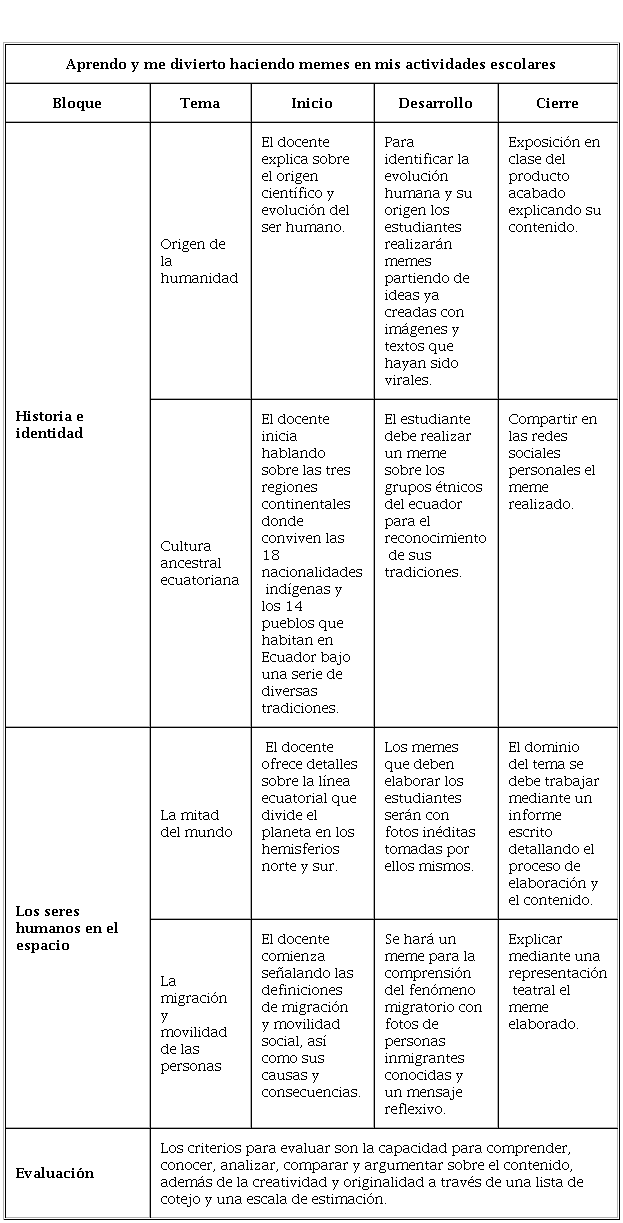 | Aprendo y me divierto haciendo memes en mis actividades escolares | | | | |
|---|---|---|---|---|
| **Bloque** | **Tema** | **Inicio** | **Desarrollo** | **Cierre** |
| **Historia e identidad** | Origen de la humanidad | El docente explica sobre el origen científico y evolución del ser humano. | Para identificar la evolución humana y su origen los estudiantes realizarán memes partiendo de ideas ya creadas con imágenes y textos que hayan sido virales. | Exposición en clase del producto acabado explicando su contenido. |
| | Cultura ancestral ecuatoriana | El docente inicia hablando sobre las tres regiones continentales donde conviven las 18 nacionalidades indígenas y los 14 pueblos que habitan en Ecuador bajo una serie de diversas tradiciones. | El estudiante debe realizar un meme sobre los grupos étnicos del ecuador para el reconocimiento de sus tradiciones. | Compartir en las redes sociales personales el meme realizado. |
| **Los seres humanos en el espacio** | La mitad del mundo | El docente ofrece detalles sobre la línea ecuatorial que divide el planeta en los hemisferios norte y sur. | Los memes que deben elaborar los estudiantes serán con fotos inéditas tomadas por ellos mismos. | El dominio del tema se debe trabajar mediante un informe escrito detallando el proceso de elaboración y el contenido. |
| | La migración y movilidad de las personas | El docente comienza señalando las definiciones de migración y movilidad social, así como sus causas y consecuencias. | Se hará un meme para la comprensión del fenómeno migratorio con fotos de personas inmigrantes conocidas y un mensaje reflexivo. | Explicar mediante una representación teatral el meme elaborado. |
| **Evaluación** | Los criterios para evaluar son la capacidad para comprender, conocer, analizar, comparar y argumentar sobre el contenido, además de la creatividad y originalidad a través de una lista de cotejo y una escala de estimación. | | | |